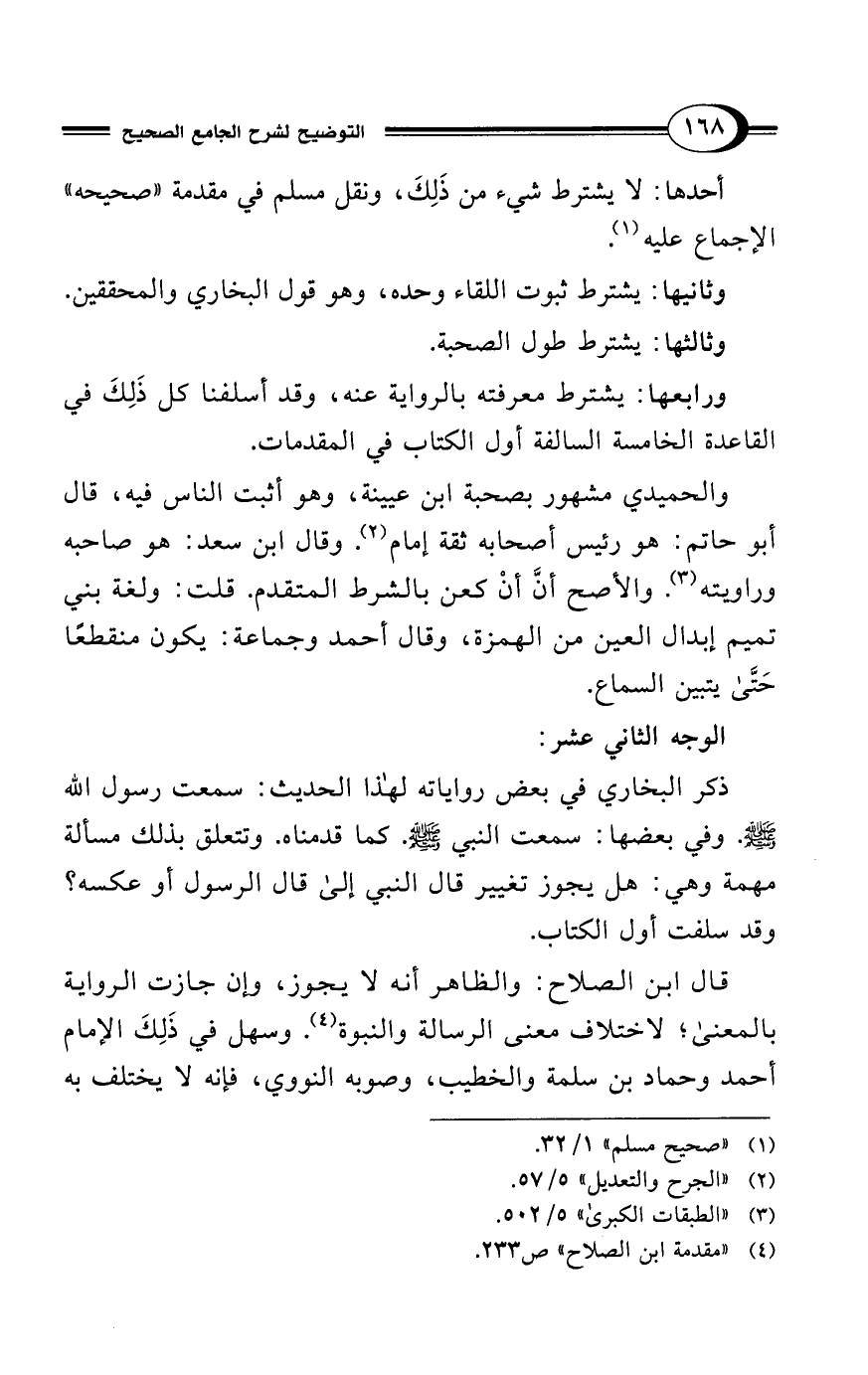 ١٦٨ التوضيح لشرح الجامع الصحيح

أحدها: لا يشترط شيء من ذَلِكَ، ونقل مسلم في مقدمة «صحيحه» الإجماع عليه⁽١⁾.

وثانيها: يشترط ثبوت اللقاء وحده، وهو قول البخاري والمحققين.

وثالثها: يشترط طول الصحبة.

ورابعها: يشترط معرفته بالرواية عنه، وقد أسلفنا كل ذَلِكَ في القاعدة الخامسة السالفة أول الكتاب في المقدمات.

والحميدي مشهور بصحبة ابن عيينة، وهو أثبت الناس فيه، قال أبو حاتم: هو رئيس أصحابه ثقة إمام⁽٢⁾. وقال ابن سعد: هو صاحبه وراويته⁽٣⁾. والأصح أنَّ أنْ كعن بالشرط المتقدم. قلت: ولغة بني تميم إبدال العين من الهمزة، وقال أحمد وجماعة: يكون منقطعًا حَتَّىٰ يتبين السماع.

الوجه الثاني عشر:

ذكر البخاري في بعض رواياته لهٰذا الحديث: سمعت رسول الله ﷺ. وفي بعضها: سمعت النبي ﷺ. كما قدمناه. وتتعلق بذلك مسألة مهمة وهي: هل يجوز تغيير قال النبي إلىٰ قال الرسول أو عكسه؟ وقد سلفت أول الكتاب.

قال ابن الصلاح: والظاهر أنه لا يجوز، وإن جازت الرواية بالمعنىٰ؛ لاختلاف معنى الرسالة والنبوة⁽٤⁾. وسهل في ذَلِكَ الإمام أحمد وحماد بن سلمة والخطيب، وصوبه النووي، فإنه لا يختلف به

(١) «صحيح مسلم» ١/ ٣٢.
(٢) «الجرح والتعديل» ٥/ ٥٧.
(٣) «الطبقات الكبرىٰ» ٥/ ٥٠٢.
(٤) «مقدمة ابن الصلاح» ص٢٣٣.